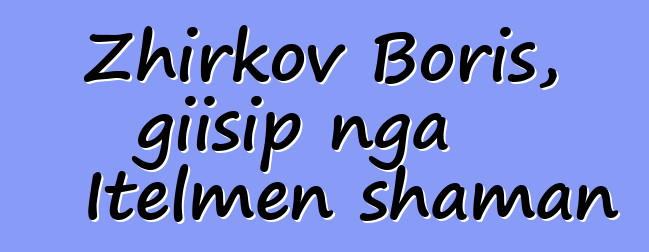 Zhirkov Boris, giisip nga Itelmen shaman